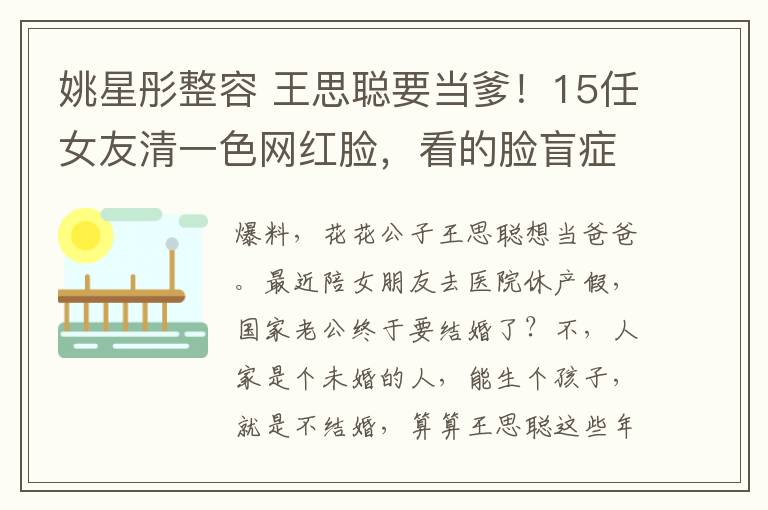 姚星彤整容 王思聪要当爹！15任女友清一色网红脸，看的脸盲症

爆料，花花公子王思聪想当爸爸。最近陪女朋友去医院休产假，国家老公终于要结婚了？不，人家是个未婚的人，能生个孩子，就是不结婚，算算王思聪这些年